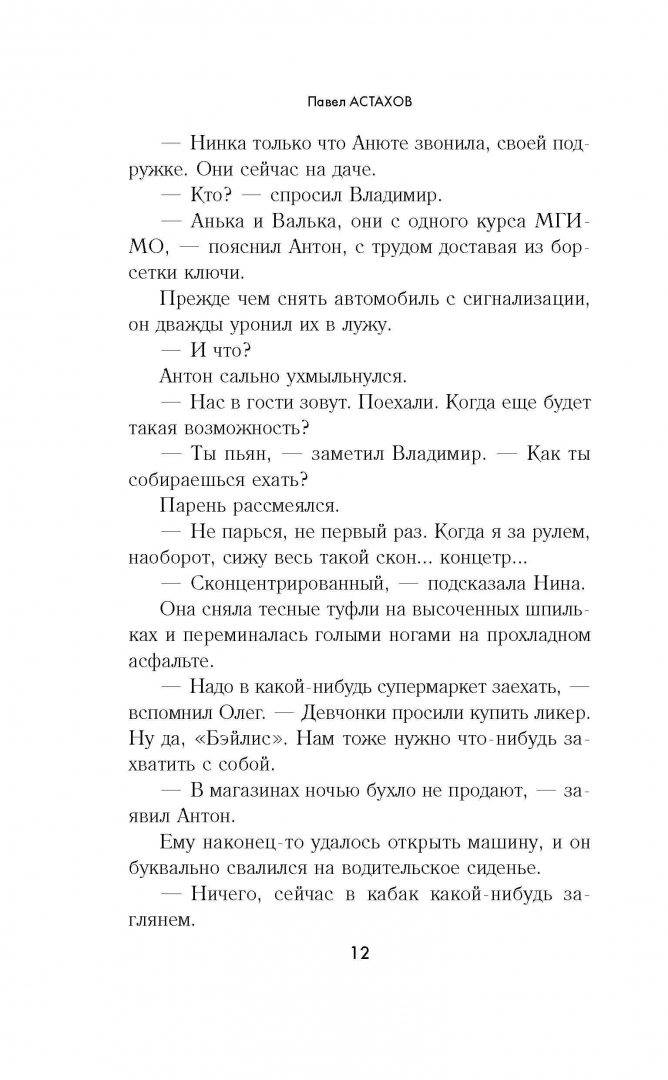 Павел АСТАХОВ

— Нинка только что Анюте звонила, своей подружке. Они сейчас на даче.

— Кто? — спросил Владимир.

— Анька и Валька, они с одного курса МГИМО, — пояснил Антон, с трудом доставая из борсетки ключи.

Прежде чем снять автомобиль с сигнализации, он дважды уронил их в лужу.

— И что?

Антон сально ухмыльнулся.

— Нас в гости зовут. Поехали. Когда еще будет такая возможность?

— Ты пьян, — заметил Владимир. — Как ты собираешься ехать?

Парень рассмеялся.

— Не парься, не первый раз. Когда я за рулем, наоборот, сижу весь такой скон... концетр...

— Сконцентрированный, — подсказала Нина.

Она сняла тесные туфли на высоченных шпильках и переминалась голыми ногами на прохладном асфальте.

— Надо в какой-нибудь супермаркет заехать, — вспомнил Олег. — Девчонки просили купить ликер. Ну да, «Бэйлис». Нам тоже нужно что-нибудь захватить с собой.

— В магазинах ночью бухло не продают, — заявил Антон.

Ему наконец-то удалось открыть машину, и он буквально свалился на водительское сиденье.

— Ничего, сейчас в кабак какой-нибудь заглянем.

12